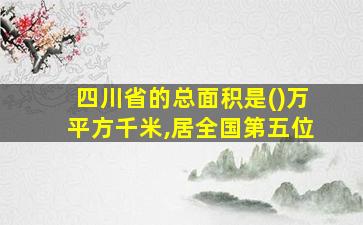 四川省的总面积是()万平方千米,居全国第五位